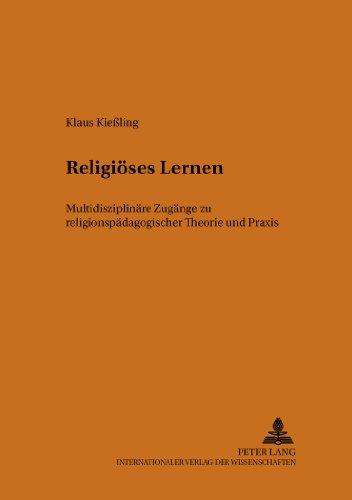 Klaus Kießling

Religiöses Lernen

Multidisziplinäre Zugänge zu religionspädagogischer Theorie und Praxis

PETER LANG
INTERNATIONALER VERLAG DER WISSENSCHAFTEN